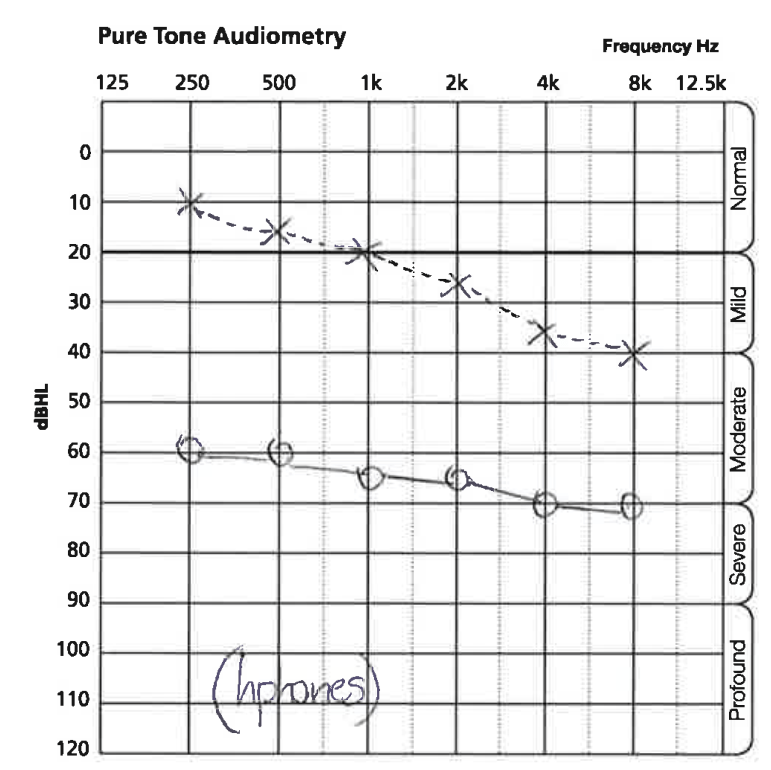 Pure Tone Audiometry

Frequency Hz

125 250 500 1k 2k 4k 8k 12.5k

dBHL

0
10
20
30
40
50
60
70
80
90
100
110
120

Normal
Mild
Moderate
Severe
Profound

(hphones)